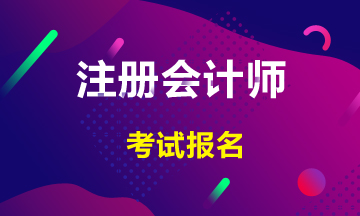 注册会计师

考试报名